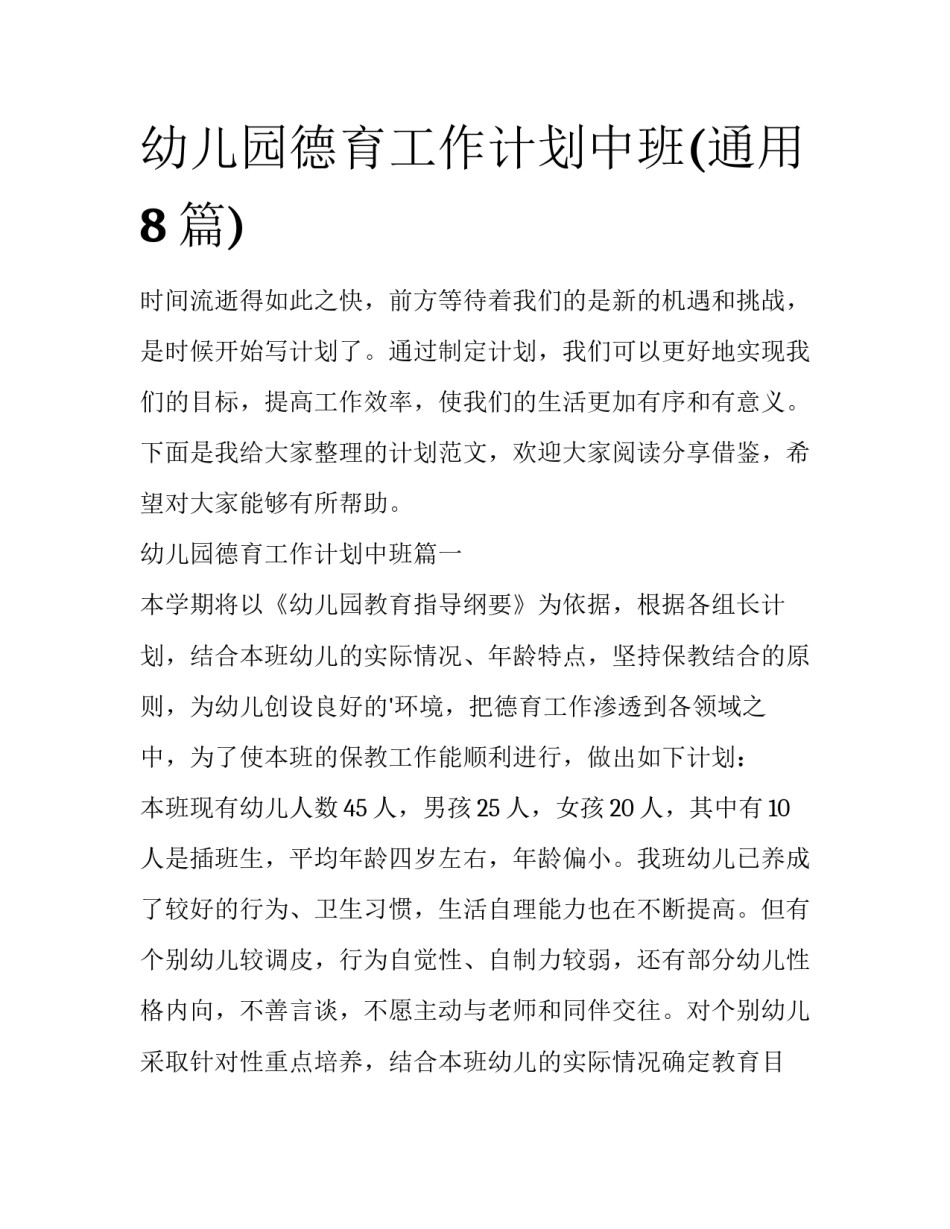 幼儿园德育工作计划中班(通用8篇)

时间流逝得如此之快，前方等待着我们的是新的机遇和挑战，是时候开始写计划了。通过制定计划，我们可以更好地实现我们的目标，提高工作效率，使我们的生活更加有序和有意义。下面是我给大家整理的计划范文，欢迎大家阅读分享借鉴，希望对大家能够有所帮助。

幼儿园德育工作计划中班篇一

本学期将以《幼儿园教育指导纲要》为依据，根据各组长计划，结合本班幼儿的实际情况、年龄特点，坚持保教结合的原则，为幼儿创设良好的'环境，把德育工作渗透到各领域之中，为了使本班的保教工作能顺利进行，做出如下计划：

本班现有幼儿人数45人，男孩25人，女孩20人，其中有10人是插班生，平均年龄四岁左右，年龄偏小。我班幼儿已养成了较好的行为、卫生习惯，生活自理能力也在不断提高。但有个别幼儿较调皮，行为自觉性、自制力较弱，还有部分幼儿性格内向，不善言谈，不愿主动与老师和同伴交往。对个别幼儿采取针对性重点培养，结合本班幼儿的实际情况确定教育目